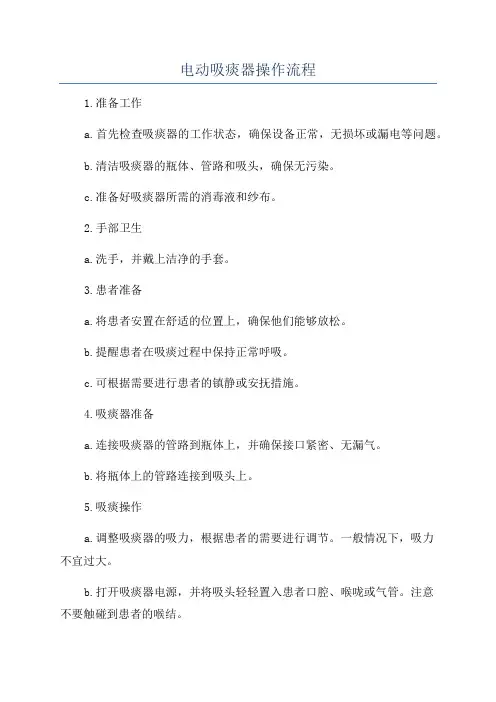 电动吸痰器操作流程

1.准备工作

a.首先检查吸痰器的工作状态，确保设备正常，无损坏或漏电等问题。

b.清洁吸痰器的瓶体、管路和吸头，确保无污染。

c.准备好吸痰器所需的消毒液和纱布。

2.手部卫生

a.洗手，并戴上洁净的手套。

3.患者准备

a.将患者安置在舒适的位置上，确保他们能够放松。

b.提醒患者在吸痰过程中保持正常呼吸。

c.可根据需要进行患者的镇静或安抚措施。

4.吸痰器准备

a.连接吸痰器的管路到瓶体上，并确保接口紧密、无漏气。

b.将瓶体上的管路连接到吸头上。

5.吸痰操作

a.调整吸痰器的吸力，根据患者的需要进行调节。一般情况下，吸力不宜过大。

b.打开吸痰器电源，并将吸头轻轻置入患者口腔、喉咙或气管。注意不要触碰到患者的喉结。